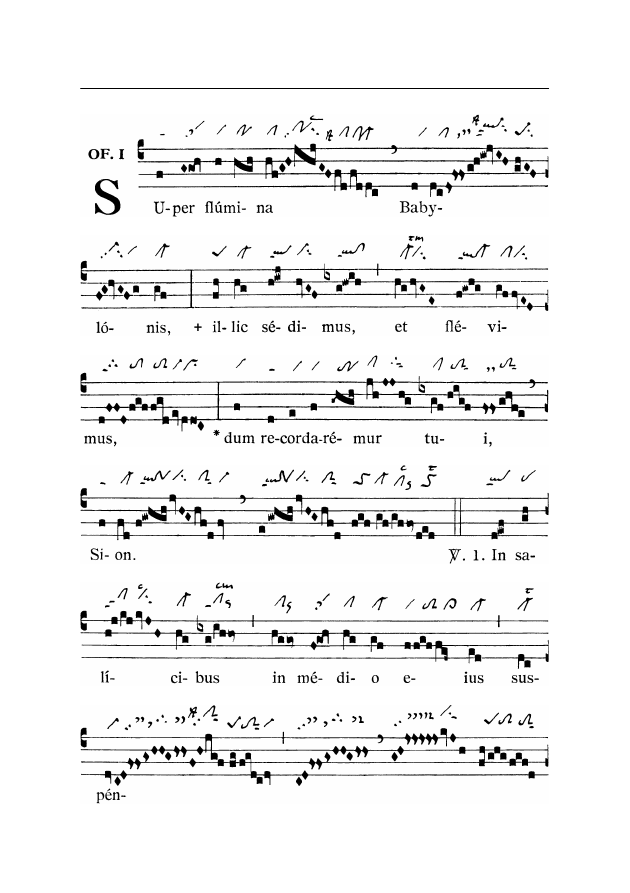 OF. I

S U-per flúmi- na Baby-

ló- nis, + il- lic sé- di- mus, et flé- vi-

mus, * dum re-corda-ré- mur tu- i,

Si- on. ℣. 1. In sa-

lí- ci- bus in mé- di- o e- ius sus-

pén-